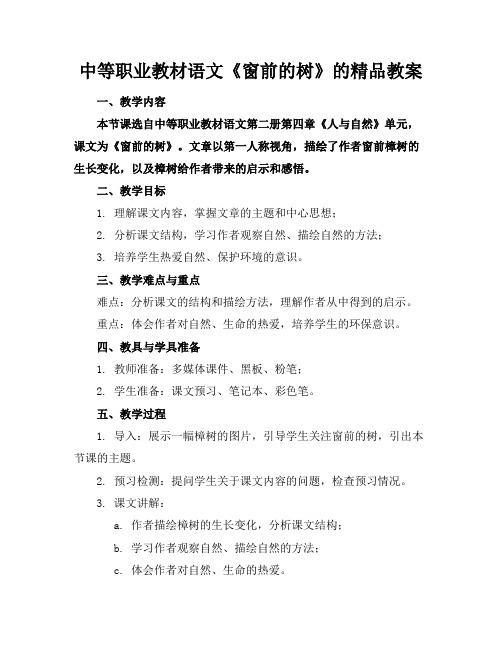 中等职业教材语文《窗前的树》的精品教案

一、教学内容

本节课选自中等职业教材语文第二册第四章《人与自然》单元，课文为《窗前的树》。文章以第一人称视角，描绘了作者窗前樟树的生长变化，以及樟树给作者带来的启示和感悟。

二、教学目标

1. 理解课文内容，掌握文章的主题和中心思想；

2. 分析课文结构，学习作者观察自然、描绘自然的方法；

3. 培养学生热爱自然、保护环境的意识。

三、教学难点与重点

难点：分析课文的结构和描绘方法，理解作者从中得到的启示。

重点：体会作者对自然、生命的热爱，培养学生的环保意识。

四、教具与学具准备

1. 教师准备：多媒体课件、黑板、粉笔；

2. 学生准备：课文预习、笔记本、彩色笔。

五、教学过程

1. 导入：展示一幅樟树的图片，引导学生关注窗前的树，引出本节课的主题。

2. 预习检测：提问学生关于课文内容的问题，检查预习情况。

3. 课文讲解：

a. 作者描绘樟树的生长变化，分析课文结构；

b. 学习作者观察自然、描绘自然的方法；

c. 体会作者对自然、生命的热爱。